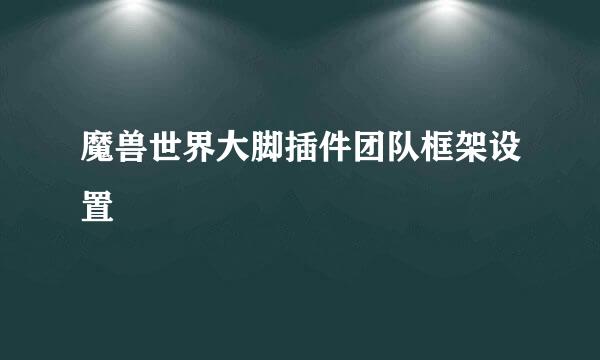 魔兽世界大脚插件团队框架设置